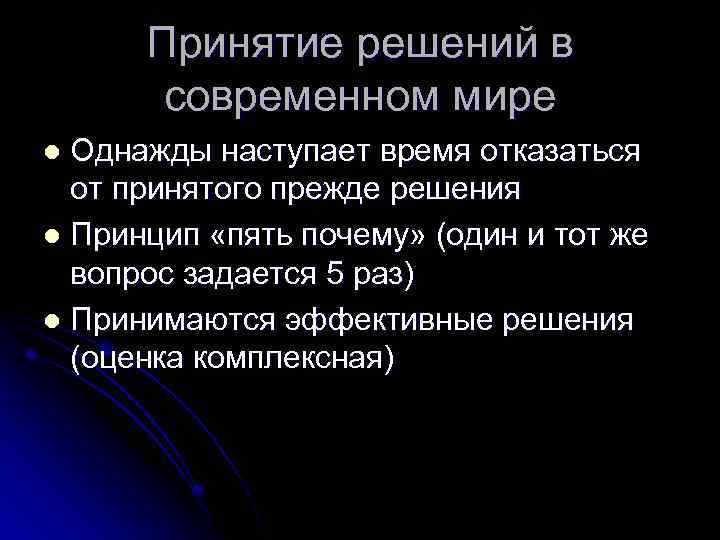 Принятие решений в современном мире

• Однажды наступает время отказаться от принятого прежде решения
• Принцип «пять почему» (один и тот же вопрос задается 5 раз)
• Принимаются эффективные решения (оценка комплексная)